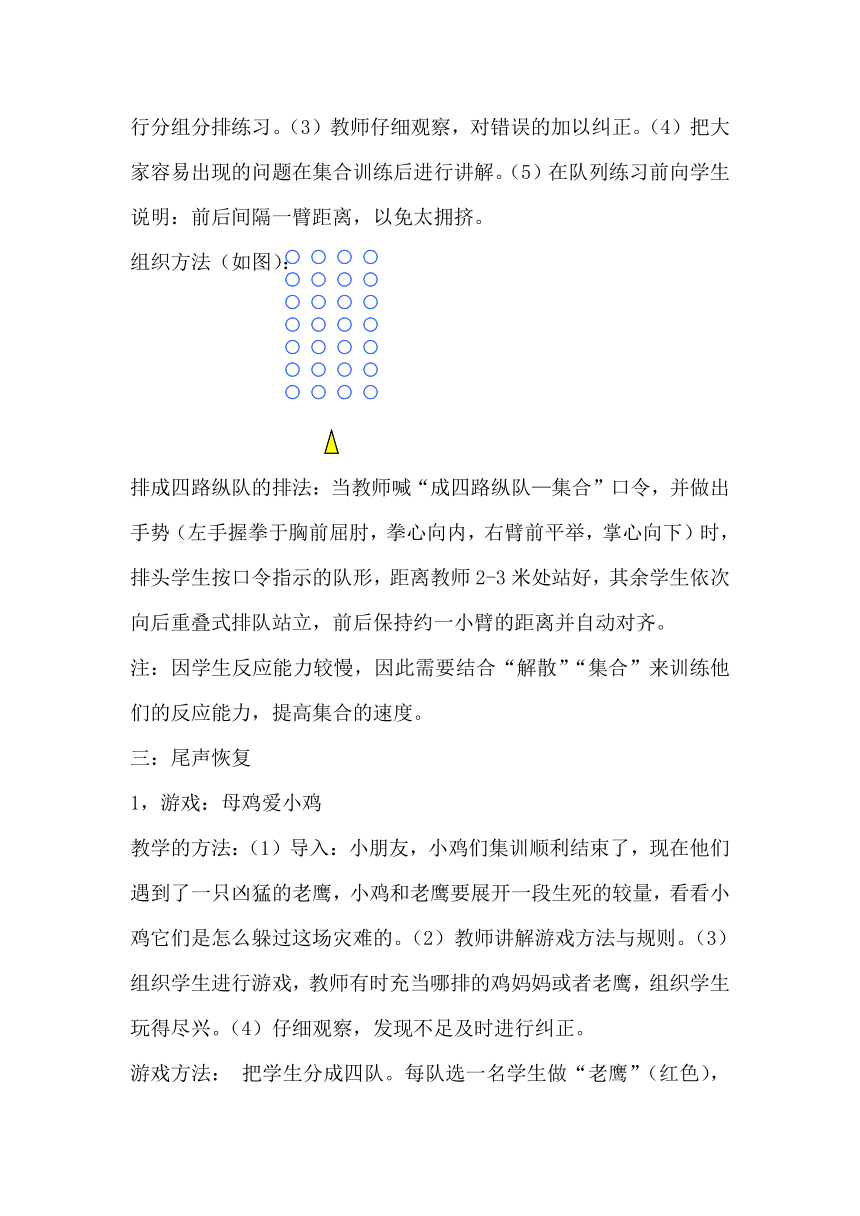 行分组分排练习。（3）教师仔细观察，对错误的加以纠正。（4）把大家容易出现的问题在集合训练后进行讲解。（5）在队列练习前向学生说明：前后间隔一臂距离，以免太拥挤。

组织方法（如图）：

排成四路纵队的排法：当教师喊“成四路纵队—集合”口令，并做出手势（左手握拳于胸前屈肘，拳心向内，右臂前平举，掌心向下）时，排头学生按口令指示的队形，距离教师 2-3 米处站好，其余学生依次向后重叠式排队站立，前后保持约一小臂的距离并自动对齐。

注：因学生反应能力较慢，因此需要结合“解散”“集合”来训练他们的反应能力，提高集合的速度。

三：尾声恢复

1，游戏：母鸡爱小鸡

教学的方法：（1）导入：小朋友，小鸡们集训顺利结束了，现在他们遇到了一只凶猛的老鹰，小鸡和老鹰要展开一段生死的较量，看看小鸡它们是怎么躲过这场灾难的。（2）教师讲解游戏方法与规则。（3）组织学生进行游戏，教师有时充当哪排的鸡妈妈或者老鹰，组织学生玩得尽兴。（4）仔细观察，发现不足及时进行纠正。

游戏方法： 把学生分成四队。每队选一名学生做“老鹰”（红色），